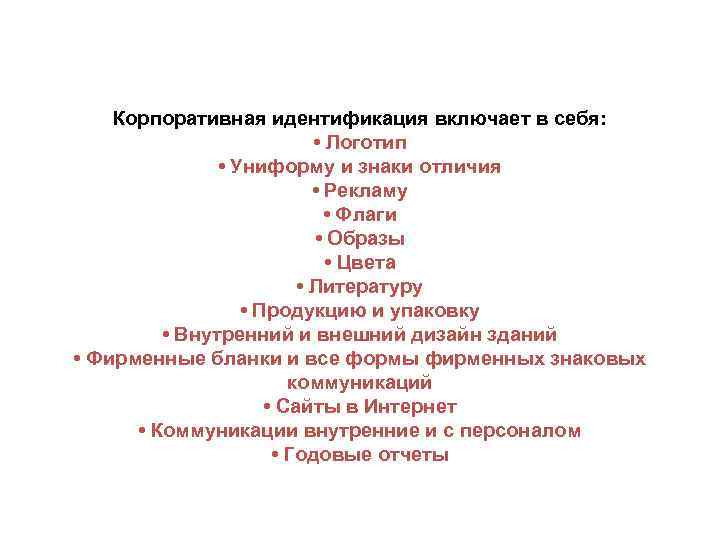 Корпоративная идентификация включает в себя:
• Логотип
• Униформу и знаки отличия
• Рекламу
• Флаги
• Образы
• Цвета
• Литературу
• Продукцию и упаковку
• Внутренний и внешний дизайн зданий
• Фирменные бланки и все формы фирменных знаковых коммуникаций
• Сайты в Интернет
• Коммуникации внутренние и с персоналом
• Годовые отчеты